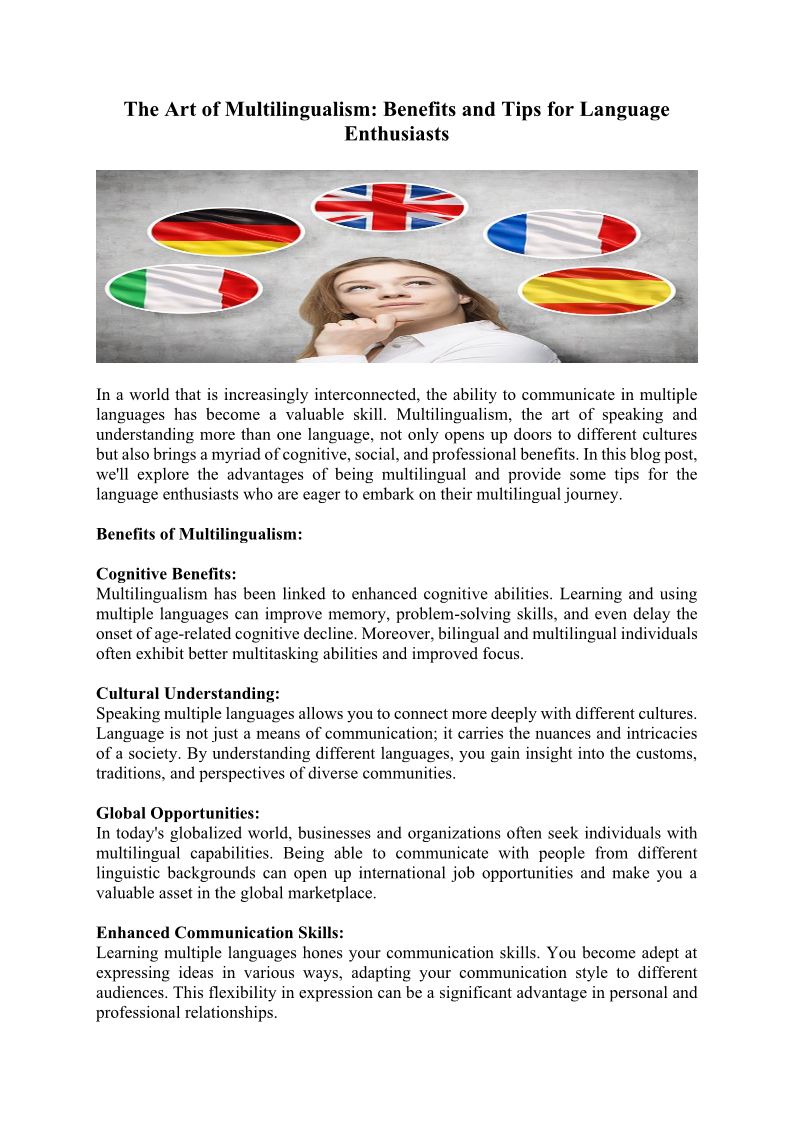 The Art of Multilingualism: Benefits and Tips for Language Enthusiasts

In a world that is increasingly interconnected, the ability to communicate in multiple languages has become a valuable skill. Multilingualism, the art of speaking and understanding more than one language, not only opens up doors to different cultures but also brings a myriad of cognitive, social, and professional benefits. In this blog post, we'll explore the advantages of being multilingual and provide some tips for the language enthusiasts who are eager to embark on their multilingual journey.

Benefits of Multilingualism:

Cognitive Benefits:
Multilingualism has been linked to enhanced cognitive abilities. Learning and using multiple languages can improve memory, problem-solving skills, and even delay the onset of age-related cognitive decline. Moreover, bilingual and multilingual individuals often exhibit better multitasking abilities and improved focus.

Cultural Understanding:
Speaking multiple languages allows you to connect more deeply with different cultures. Language is not just a means of communication; it carries the nuances and intricacies of a society. By understanding different languages, you gain insight into the customs, traditions, and perspectives of diverse communities.

Global Opportunities:
In today's globalized world, businesses and organizations often seek individuals with multilingual capabilities. Being able to communicate with people from different linguistic backgrounds can open up international job opportunities and make you a valuable asset in the global marketplace.

Enhanced Communication Skills:
Learning multiple languages hones your communication skills. You become adept at expressing ideas in various ways, adapting your communication style to different audiences. This flexibility in expression can be a significant advantage in personal and professional relationships.